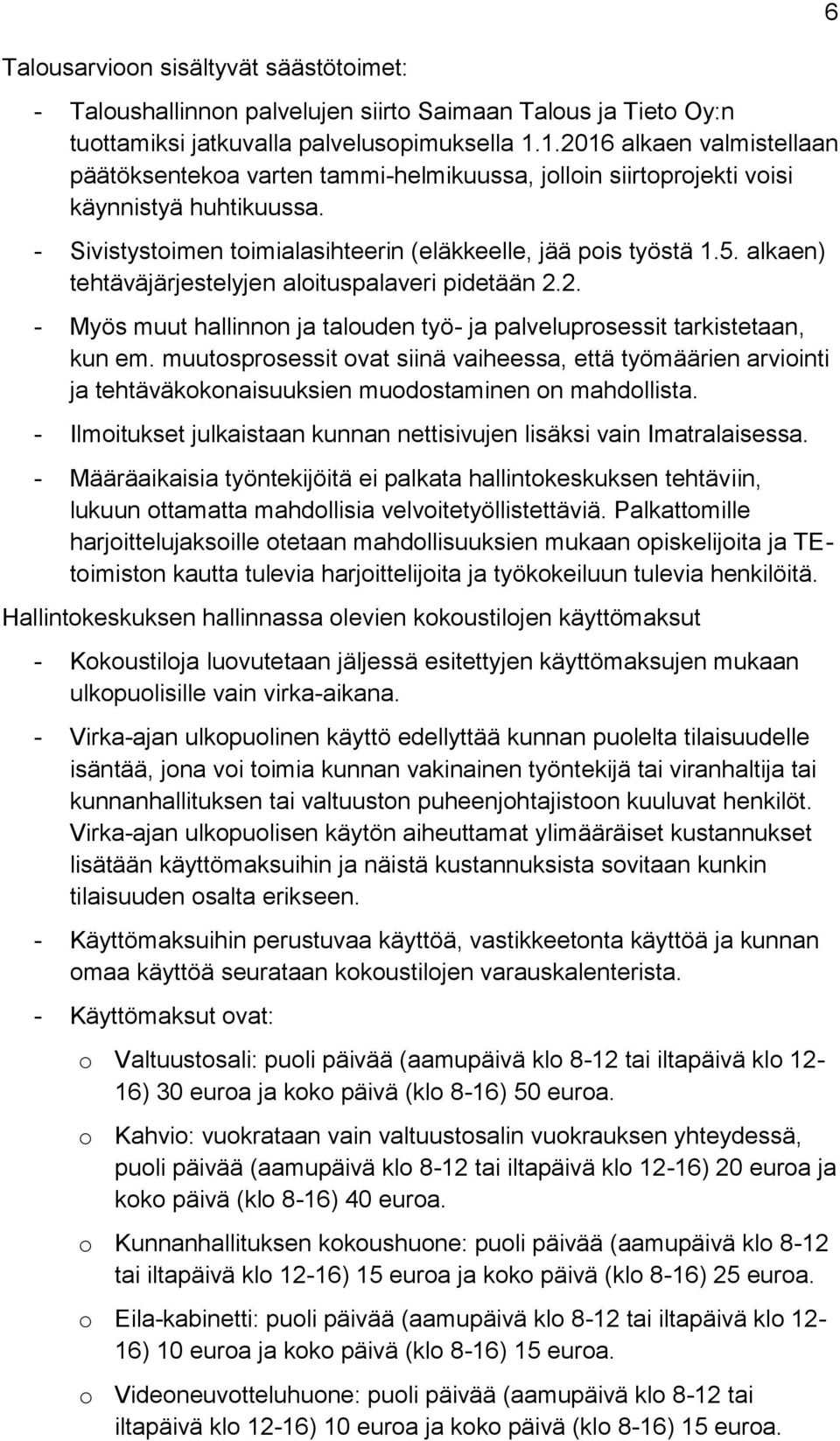 6

Talousarvioon sisältyvät säästötoimet:

- Taloushallinnon palvelujen siirto Saimaan Talous ja Tieto Oy:n tuottamiksi jatkuvalla palvelusopimuksella 1.1.2016 alkaen valmistellaan päätöksentekoa varten tammi-helmikuussa, jolloin siirtoprojekti voisi käynnistyä huhtikuussa.
- Sivistystoimen toimialasihteerin (eläkkeelle, jää pois työstä 1.5. alkaen) tehtäväjärjestelyjen aloituspalaveri pidetään 2.2.
- Myös muut hallinnon ja talouden työ- ja palveluprosessit tarkistetaan, kun em. muutosprosessit ovat siinä vaiheessa, että työmäärien arviointi ja tehtäväkokonaisuuksien muodostaminen on mahdollista.
- Ilmoitukset julkaistaan kunnan nettisivujen lisäksi vain Imatralaisessa.
- Määräaikaisia työntekijöitä ei palkata hallintokeskuksen tehtäviin, lukuun ottamatta mahdollisia velvoitetyöllistettäviä. Palkattomille harjoittelujaksoille otetaan mahdollisuuksien mukaan opiskelijoita ja TE-toimiston kautta tulevia harjoittelijoita ja työkokeiluun tulevia henkilöitä.

Hallintokeskuksen hallinnassa olevien kokoustilojen käyttömaksut

- Kokoustiloja luovutetaan jäljessä esitettyjen käyttömaksujen mukaan ulkopuolisille vain virka-aikana.
- Virka-ajan ulkopuolinen käyttö edellyttää kunnan puolelta tilaisuudelle isäntää, jona voi toimia kunnan vakinainen työntekijä tai viranhaltija tai kunnanhallituksen tai valtuuston puheenjohtajistoon kuuluvat henkilöt. Virka-ajan ulkopuolisen käytön aiheuttamat ylimääräiset kustannukset lisätään käyttömaksuihin ja näistä kustannuksista sovitaan kunkin tilaisuuden osalta erikseen.
- Käyttömaksuihin perustuvaa käyttöä, vastikkeetonta käyttöä ja kunnan omaa käyttöä seurataan kokoustilojen varauskalenterista.
- Käyttömaksut ovat:
  o Valtuustosali: puoli päivää (aamupäivä klo 8-12 tai iltapäivä klo 12-16) 30 euroa ja koko päivä (klo 8-16) 50 euroa.
  o Kahvio: vuokrataan vain valtuustosalin vuokrauksen yhteydessä, puoli päivää (aamupäivä klo 8-12 tai iltapäivä klo 12-16) 20 euroa ja koko päivä (klo 8-16) 40 euroa.
  o Kunnanhallituksen kokoushuone: puoli päivää (aamupäivä klo 8-12 tai iltapäivä klo 12-16) 15 euroa ja koko päivä (klo 8-16) 25 euroa.
  o Eila-kabinetti: puoli päivää (aamupäivä klo 8-12 tai iltapäivä klo 12-16) 10 euroa ja koko päivä (klo 8-16) 15 euroa.
  o Videoneuvotteluhuone: puoli päivää (aamupäivä klo 8-12 tai iltapäivä klo 12-16) 10 euroa ja koko päivä (klo 8-16) 15 euroa.